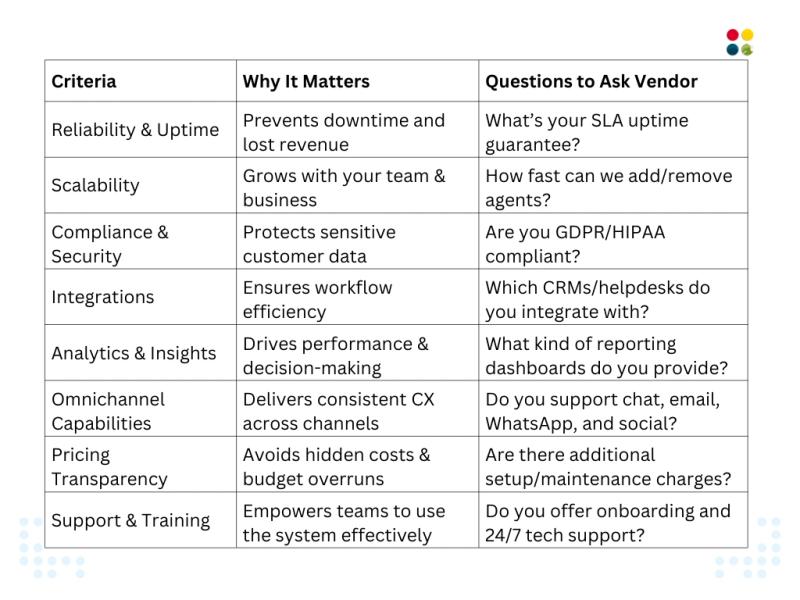 | Criteria | Why It Matters | Questions to Ask Vendor |
|---|---|---|
| Reliability & Uptime | Prevents downtime and lost revenue | What's your SLA uptime guarantee? |
| Scalability | Grows with your team & business | How fast can we add/remove agents? |
| Compliance & Security | Protects sensitive customer data | Are you GDPR/HIPAA compliant? |
| Integrations | Ensures workflow efficiency | Which CRMs/helpdesks do you integrate with? |
| Analytics & Insights | Drives performance & decision-making | What kind of reporting dashboards do you provide? |
| Omnichannel Capabilities | Delivers consistent CX across channels | Do you support chat, email, WhatsApp, and social? |
| Pricing Transparency | Avoids hidden costs & budget overruns | Are there additional setup/maintenance charges? |
| Support & Training | Empowers teams to use the system effectively | Do you offer onboarding and 24/7 tech support? |